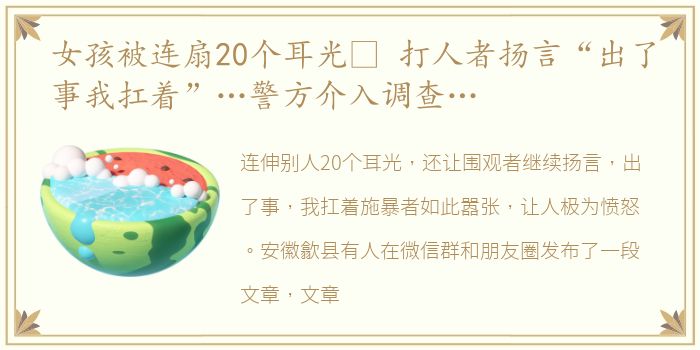 女孩被连扇20个耳光□ 打人者扬言“出了事我扛着”…警方介入调查…

连伸别人20个耳光，还让围观者继续扬言，出了事，我扛着施暴者如此嚣张，让人极为愤怒。安徽歙县有人在微信群和朋友圈发布了一段文章，文章